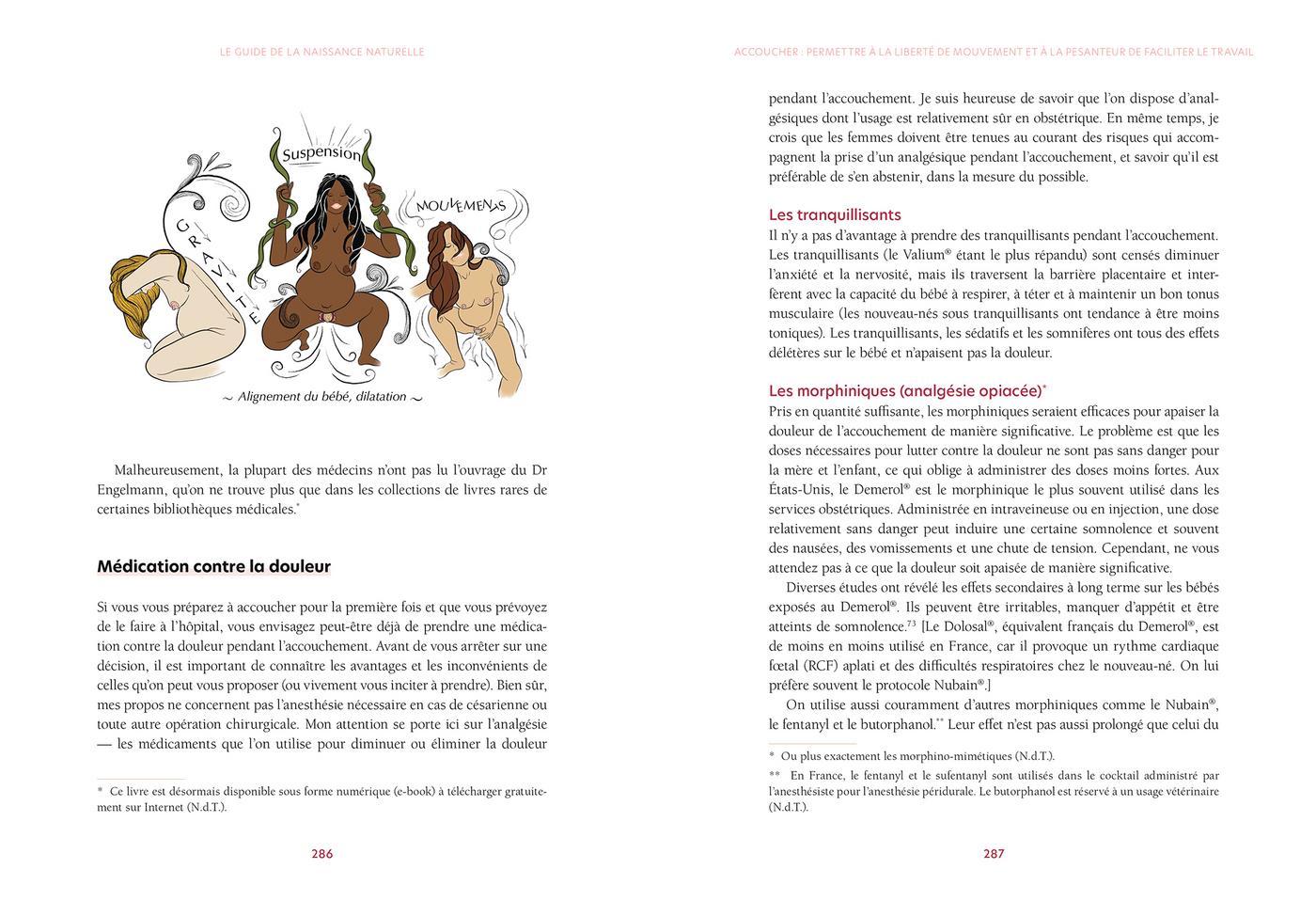 LE GUIDE DE LA NAISSANCE NATURELLE

Suspension

GRAVITÉ

MOUVEMENTS

~ Alignement du bébé, dilatation ~

Malheureusement, la plupart des médecins n'ont pas lu l'ouvrage du Dr Engelmann, qu'on ne trouve plus que dans les collections de livres rares de certaines bibliothèques médicales.*

Médication contre la douleur

Si vous vous préparez à accoucher pour la première fois et que vous prévoyez de le faire à l'hôpital, vous envisagez peut-être déjà de prendre une médication contre la douleur pendant l'accouchement. Avant de vous arrêter sur une décision, il est important de connaître les avantages et les inconvénients de celles qu'on peut vous proposer (ou vivement vous inciter à prendre). Bien sûr, mes propos ne concernent pas l'anesthésie nécessaire en cas de césarienne ou toute autre opération chirurgicale. Mon attention se porte ici sur l'analgésie — les médicaments que l'on utilise pour diminuer ou éliminer la douleur

* Ce livre est désormais disponible sous forme numérique (e-book) à télécharger gratuitement sur Internet (N.d.T.).

286

ACCOUCHER : PERMETTRE À LA LIBERTÉ DE MOUVEMENT ET À LA PESANTEUR DE FACILITER LE TRAVAIL

pendant l'accouchement. Je suis heureuse de savoir que l'on dispose d'analgésiques dont l'usage est relativement sûr en obstétrique. En même temps, je crois que les femmes doivent être tenues au courant des risques qui accompagnent la prise d'un analgésique pendant l'accouchement, et savoir qu'il est préférable de s'en abstenir, dans la mesure du possible.

Les tranquillisants

Il n'y a pas d'avantage à prendre des tranquillisants pendant l'accouchement. Les tranquillisants (le Valium® étant le plus répandu) sont censés diminuer l'anxiété et la nervosité, mais ils traversent la barrière placentaire et interfèrent avec la capacité du bébé à respirer, à téter et à maintenir un bon tonus musculaire (les nouveau-nés sous tranquillisants ont tendance à être moins toniques). Les tranquillisants, les sédatifs et les somnifères ont tous des effets délétères sur le bébé et n'apaisent pas la douleur.

Les morphiniques (analgésie opiacée)*

Pris en quantité suffisante, les morphiniques seraient efficaces pour apaiser la douleur de l'accouchement de manière significative. Le problème est que les doses nécessaires pour lutter contre la douleur ne sont pas sans danger pour la mère et l'enfant, ce qui oblige à administrer des doses moins fortes. Aux États-Unis, le Demerol® est le morphinique le plus souvent utilisé dans les services obstétriques. Administrée en intraveineuse ou en injection, une dose relativement sans danger peut induire une certaine somnolence et souvent des nausées, des vomissements et une chute de tension. Cependant, ne vous attendez pas à ce que la douleur soit apaisée de manière significative.

Diverses études ont révélé les effets secondaires à long terme sur les bébés exposés au Demerol®. Ils peuvent être irritables, manquer d'appétit et être atteints de somnolence.$^{73}$ [Le Dolosal®, équivalent français du Demerol®, est de moins en moins utilisé en France, car il provoque un rythme cardiaque fœtal (RCF) aplati et des difficultés respiratoires chez le nouveau-né. On lui préfère souvent le protocole Nubain®.]

On utilise aussi couramment d'autres morphiniques comme le Nubain®, le fentanyl et le butorphanol.** Leur effet n'est pas aussi prolongé que celui du

* Ou plus exactement les morphino-mimétiques (N.d.T.).
** En France, le fentanyl et le sufentanyl sont utilisés dans le cocktail administré par l'anesthésiste pour l'anesthésie péridurale. Le butorphanol est réservé à un usage vétérinaire (N.d.T.).

287